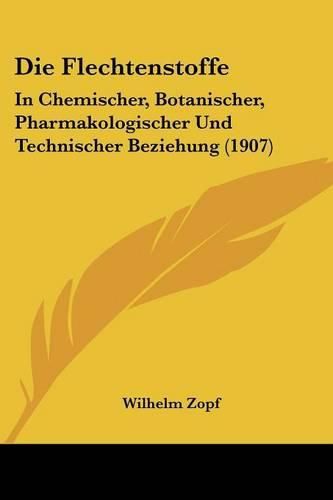 Die Flechtenstoffe

In Chemischer, Botanischer, Pharmakologischer Und Technischer Beziehung (1907)

Wilhelm Zopf